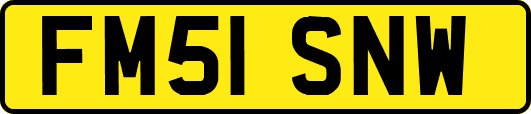 FM51 SNW